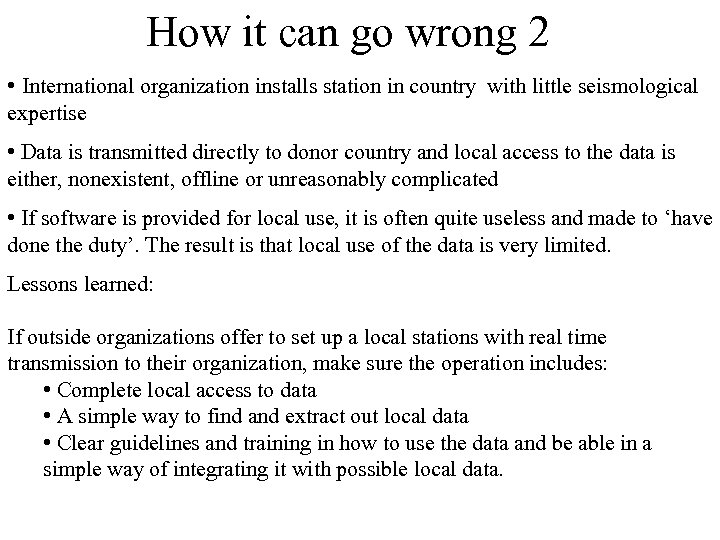 How it can go wrong 2

• International organization installs station in country with little seismological expertise

• Data is transmitted directly to donor country and local access to the data is either, nonexistent, offline or unreasonably complicated

• If software is provided for local use, it is often quite useless and made to ‘have done the duty’. The result is that local use of the data is very limited.

Lessons learned:

If outside organizations offer to set up a local stations with real time transmission to their organization, make sure the operation includes:
• Complete local access to data
• A simple way to find and extract out local data
• Clear guidelines and training in how to use the data and be able in a simple way of integrating it with possible local data.